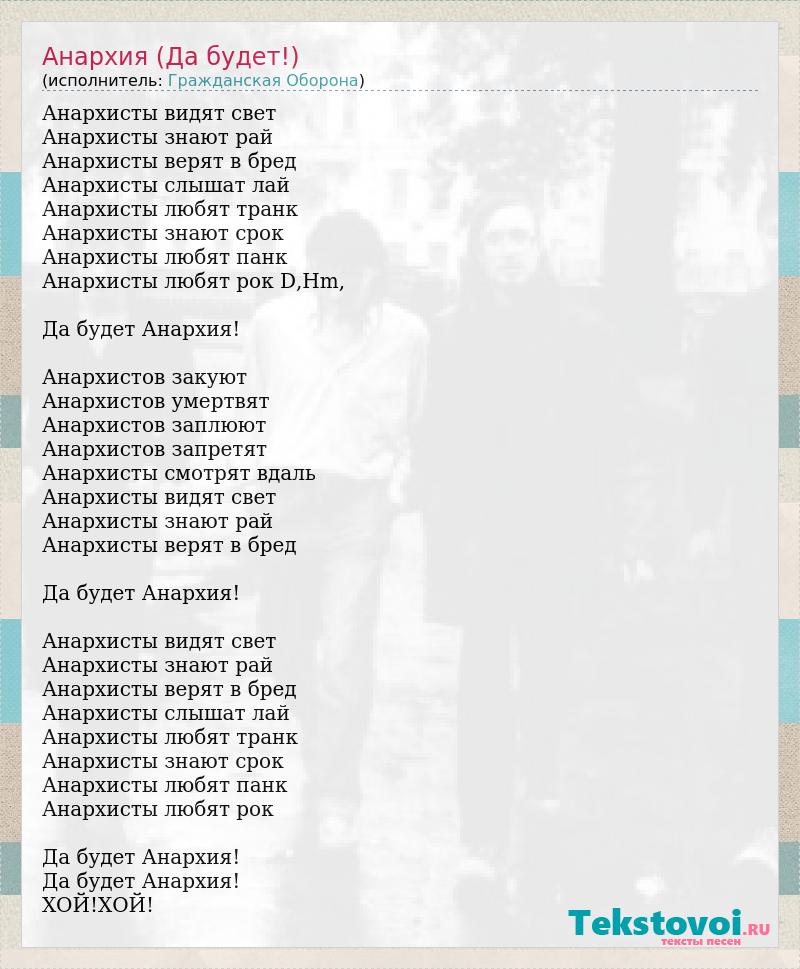 Анархия (Да будет!)
(исполнитель: Гражданская Оборона)

Анархисты видят свет
Анархисты знают рай
Анархисты верят в бред
Анархисты слышат лай
Анархисты любят транк
Анархисты знают срок
Анархисты любят панк
Анархисты любят рок D,Hm,

Да будет Анархия!

Анархистов закуют
Анархистов умертвят
Анархистов заплюют
Анархистов запретят
Анархисты смотрят вдаль
Анархисты видят свет
Анархисты знают рай
Анархисты верят в бред

Да будет Анархия!

Анархисты видят свет
Анархисты знают рай
Анархисты верят в бред
Анархисты слышат лай
Анархисты любят транк
Анархисты знают срок
Анархисты любят панк
Анархисты любят рок

Да будет Анархия!
Да будет Анархия!
ХОЙ!ХОЙ!

Tekstovoi.RU
тексты песен